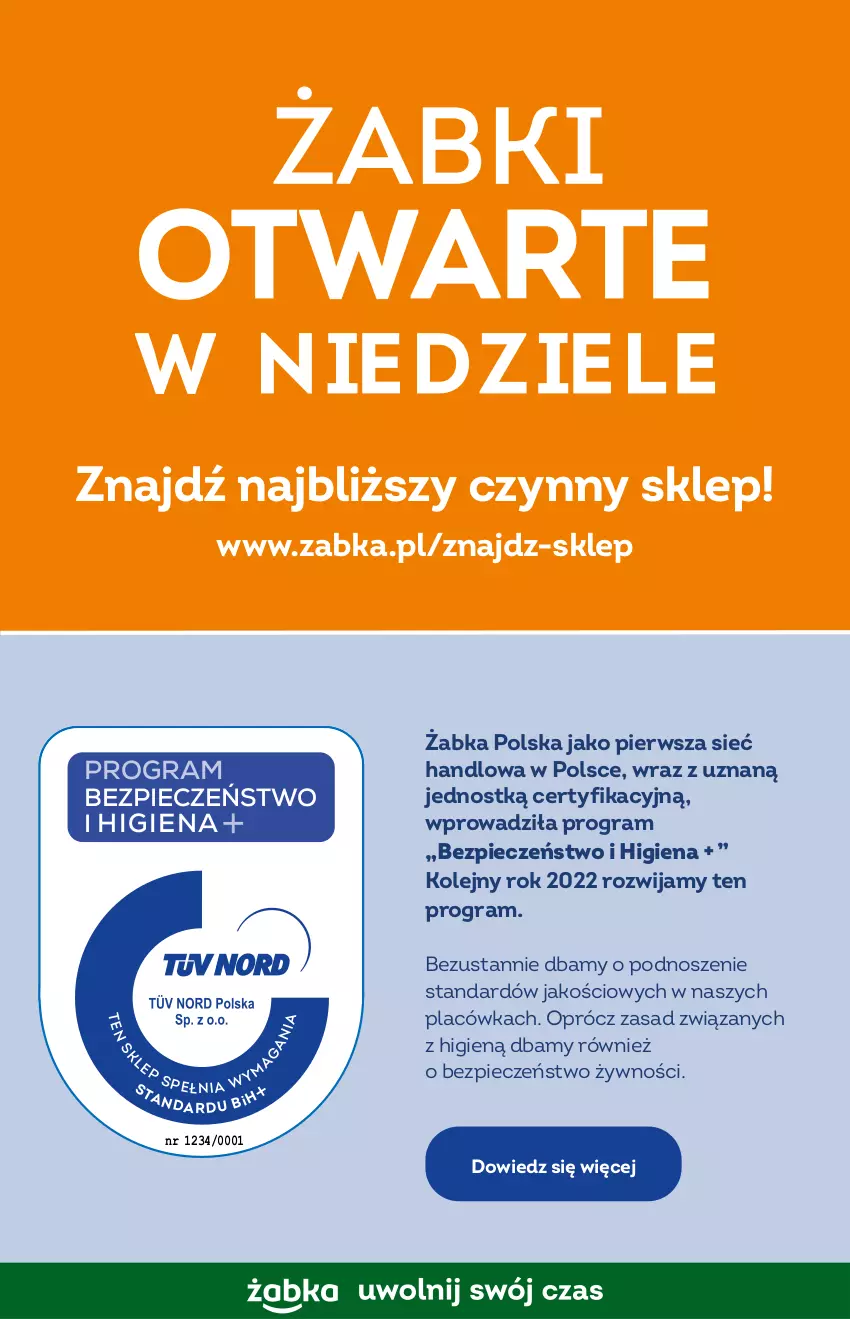 ŻABKI
OTWARTE
W NIEDZIELE

Znajdź najbliższy czynny sklep!
www.zabka.pl/znajdz-sklep

PROGRAM
BEZPIECZEŃSTWO
I HIGIENA +

TÜV NORD
TÜV NORD Polska
Sp. z o.o.
TEN SKLEP SPEŁNIA WYMAGANIA STANDARDU BiH+
nr 1234/0001

Żabka Polska jako pierwsza sieć handlowa w Polsce, wraz z uznaną jednostką certyfikacyjną, wprowadziła program „Bezpieczeństwo i Higiena + ” Kolejny rok 2022 rozwijamy ten program.

Bezustannie dbamy o podnoszenie standardów jakościowych w naszych placówkach. Oprócz zasad związanych z higieną dbamy również o bezpieczeństwo żywności.

Dowiedz się więcej

żabka uwolnij swój czas